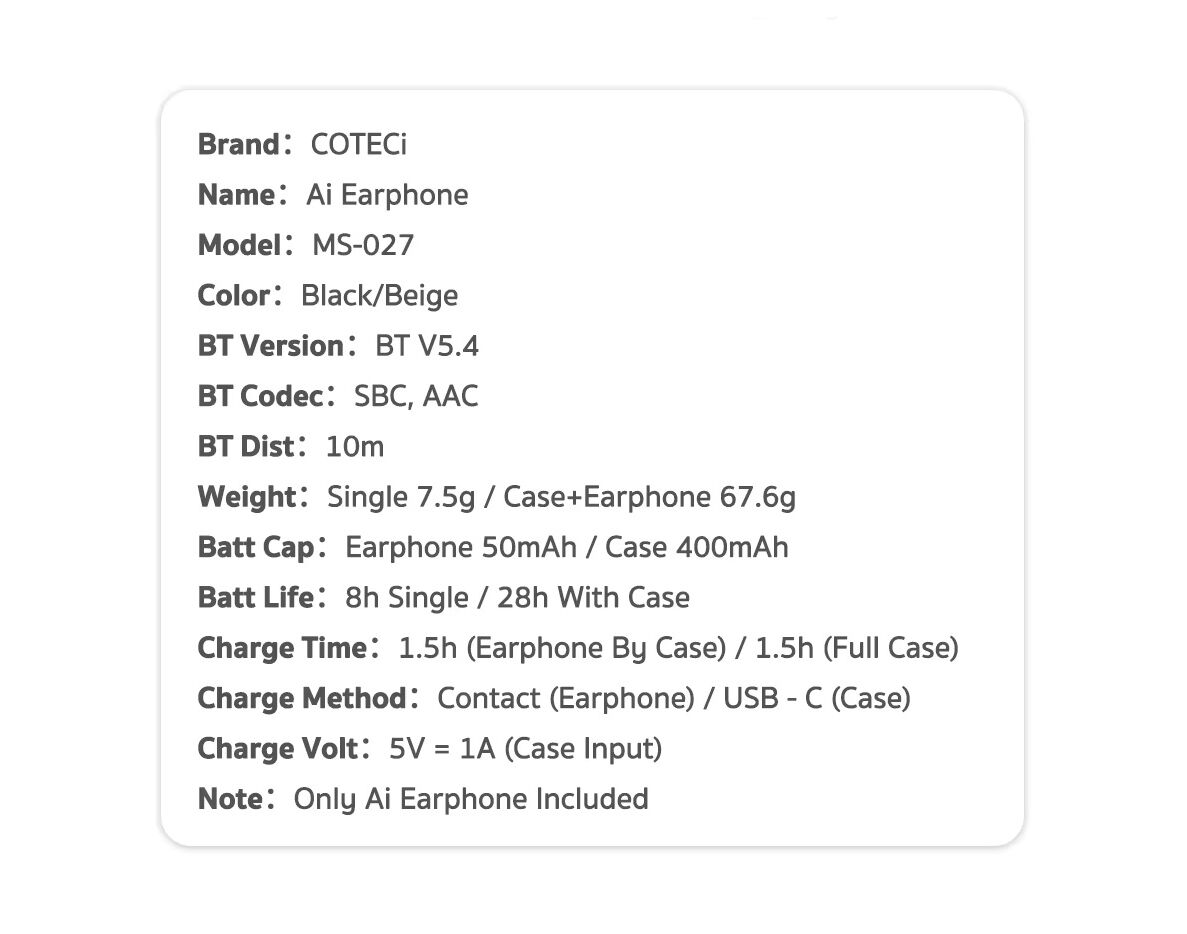 Brand: COTECi
Name: Ai Earphone
Model: MS-027
Color: Black/Beige
BT Version: BT V5.4
BT Codec: SBC, AAC
BT Dist: 10m
Weight: Single 7.5g / Case+Earphone 67.6g
Batt Cap: Earphone 50mAh / Case 400mAh
Batt Life: 8h Single / 28h With Case
Charge Time: 1.5h (Earphone By Case) / 1.5h (Full Case)
Charge Method: Contact (Earphone) / USB - C (Case)
Charge Volt: 5V = 1A (Case Input)
Note: Only Ai Earphone Included